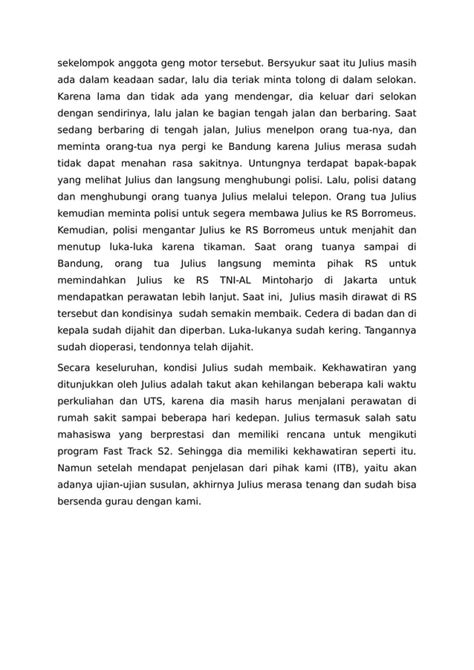 sekelompok anggota geng motor tersebut. Bersyukur saat itu Julius masih ada dalam keadaan sadar, lalu dia teriak minta tolong di dalam selokan. Karena lama dan tidak ada yang mendengar, dia keluar dari selokan dengan sendirinya, lalu jalan ke bagian tengah jalan dan berbaring. Saat sedang berbaring di tengah jalan, Julius menelpon orang tua-nya, dan meminta orang-tua nya pergi ke Bandung karena Julius merasa sudah tidak dapat menahan rasa sakitnya. Untungnya terdapat bapak-bapak yang melihat Julius dan langsung menghubungi polisi. Lalu, polisi datang dan menghubungi orang tuanya Julius melalui telepon. Orang tua Julius kemudian meminta polisi untuk segera membawa Julius ke RS Borromeus. Kemudian, polisi mengantar Julius ke RS Borromeus untuk menjahit dan menutup luka-luka karena tikaman. Saat orang tuanya sampai di Bandung, orang tua Julius langsung meminta pihak RS untuk memindahkan Julius ke RS TNI-AL Mintoharjo di Jakarta untuk mendapatkan perawatan lebih lanjut. Saat ini, Julius masih dirawat di RS tersebut dan kondisinya sudah semakin membaik. Cedera di badan dan di kepala sudah dijahit dan diperban. Luka-lukanya sudah kering. Tangannya sudah dioperasi, tendonnya telah dijahit.

Secara keseluruhan, kondisi Julius sudah membaik. Kekhawatiran yang ditunjukkan oleh Julius adalah takut akan kehilangan beberapa kali waktu perkuliahan dan UTS, karena dia masih harus menjalani perawatan di rumah sakit sampai beberapa hari kedepan. Julius termasuk salah satu mahasiswa yang berprestasi dan memiliki rencana untuk mengikuti program Fast Track S2. Sehingga dia memiliki kekhawatiran seperti itu. Namun setelah mendapat penjelasan dari pihak kami (ITB), yaitu akan adanya ujian-ujian susulan, akhirnya Julius merasa tenang dan sudah bisa bersenda gurau dengan kami.